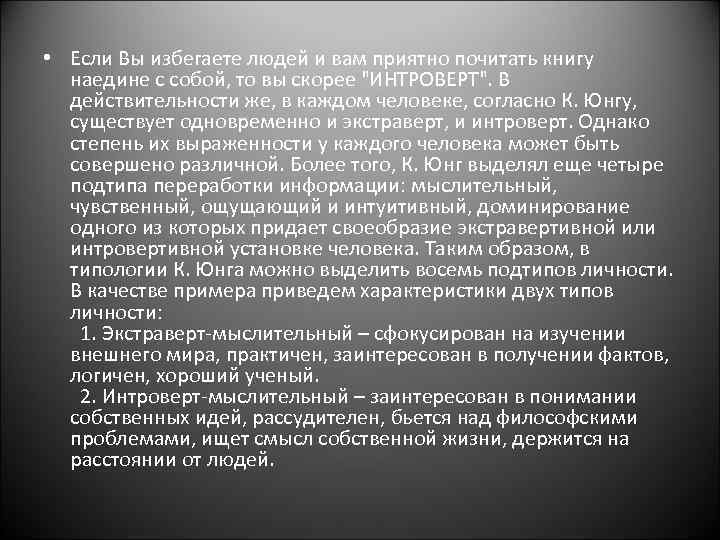 • Если Вы избегаете людей и вам приятно почитать книгу наедине с собой, то вы скорее "ИНТРОВЕРТ". В действительности же, в каждом человеке, согласно К. Юнгу, существует одновременно и экстраверт, и интроверт. Однако степень их выраженности у каждого человека может быть совершено различной. Более того, К. Юнг выделял еще четыре подтипа переработки информации: мыслительный, чувственный, ощущающий и интуитивный, доминирование одного из которых придает своеобразие экстравертивной или интровертивной установке человека. Таким образом, в типологии К. Юнга можно выделить восемь подтипов личности. В качестве примера приведем характеристики двух типов личности:

1. Экстраверт-мыслительный – сфокусирован на изучении внешнего мира, практичен, заинтересован в получении фактов, логичен, хороший ученый.

2. Интроверт-мыслительный – заинтересован в понимании собственных идей, рассудителен, бьется над философскими проблемами, ищет смысл собственной жизни, держится на расстоянии от людей.